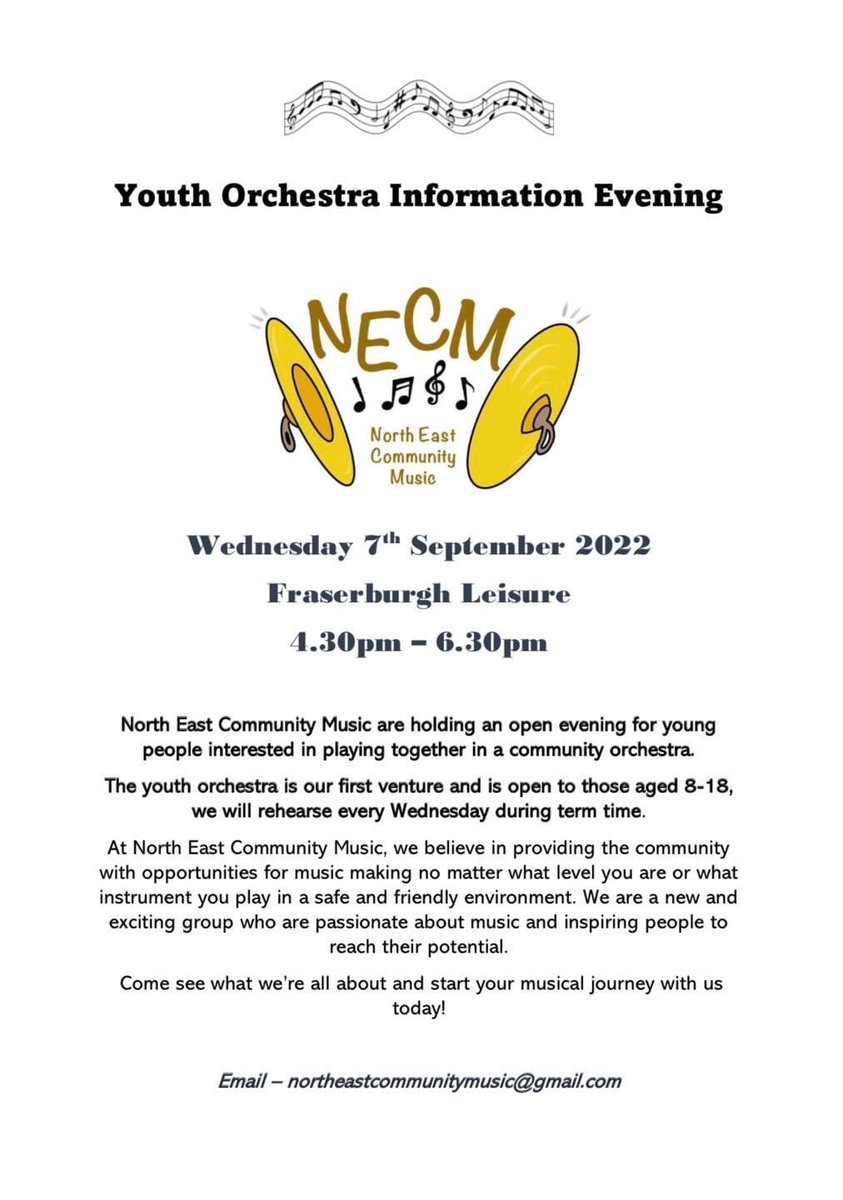 Youth Orchestra Information Evening

NECM

North East Community Music

Wednesday 7$^{th}$ September 2022

Fraserburgh Leisure

4.30pm – 6.30pm

North East Community Music are holding an open evening for young people interested in playing together in a community orchestra.

The youth orchestra is our first venture and is open to those aged 8-18, we will rehearse every Wednesday during term time.

At North East Community Music, we believe in providing the community with opportunities for music making no matter what level you are or what instrument you play in a safe and friendly environment. We are a new and exciting group who are passionate about music and inspiring people to reach their potential.

Come see what we're all about and start your musical journey with us today!

Email – northeastcommunitymusic@gmail.com